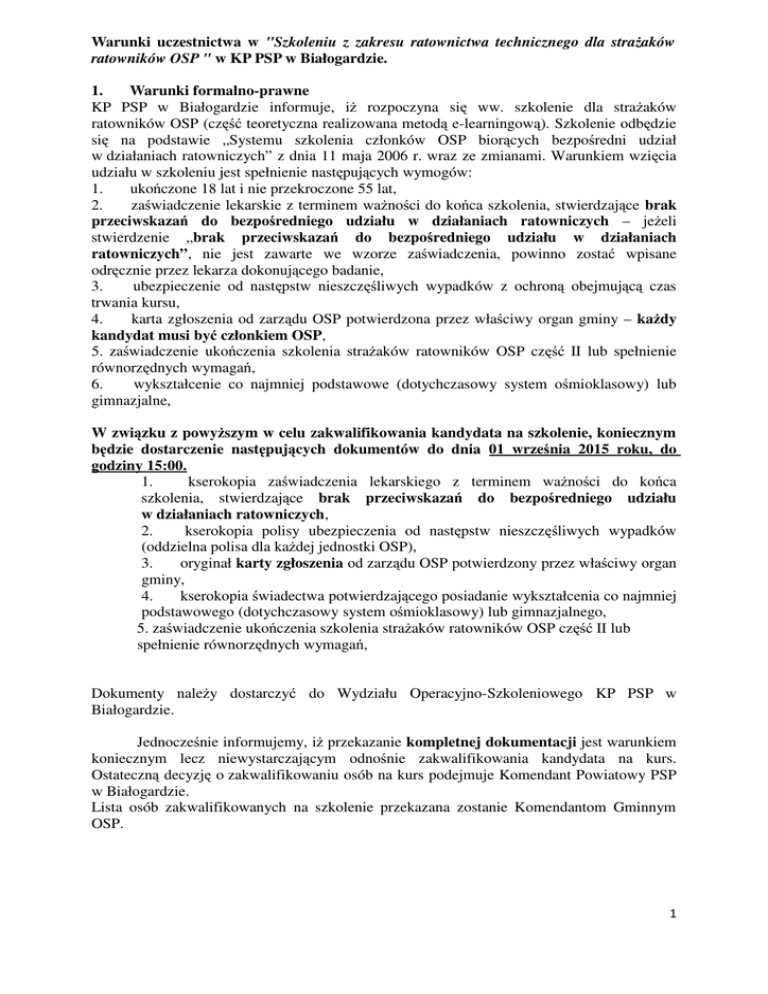 Warunki uczestnictwa w "Szkoleniu z zakresu ratownictwa technicznego dla strażaków ratowników OSP " w KP PSP w Białogardzie.

1. Warunki formalno-prawne
KP PSP w Białogardzie informuje, iż rozpoczyna się ww. szkolenie dla strażaków ratowników OSP (część teoretyczna realizowana metodą e-learningową). Szkolenie odbędzie się na podstawie „Systemu szkolenia członków OSP biorących bezpośredni udział w działaniach ratowniczych" z dnia 11 maja 2006 r. wraz ze zmianami. Warunkiem wzięcia udziału w szkoleniu jest spełnienie następujących wymogów:
1. ukończone 18 lat i nie przekroczone 55 lat,
2. zaświadczenie lekarskie z terminem ważności do końca szkolenia, stwierdzające brak przeciwskazań do bezpośredniego udziału w działaniach ratowniczych – jeżeli stwierdzenie „brak przeciwskazań do bezpośredniego udziału w działaniach ratowniczych", nie jest zawarte we wzorze zaświadczenia, powinno zostać wpisane odręcznie przez lekarza dokonującego badanie,
3. ubezpieczenie od następstw nieszczęśliwych wypadków z ochroną obejmującą czas trwania kursu,
4. karta zgłoszenia od zarządu OSP potwierdzona przez właściwy organ gminy – każdy kandydat musi być członkiem OSP,
5. zaświadczenie ukończenia szkolenia strażaków ratowników OSP część II lub spełnienie równorzędnych wymagań,
6. wykształcenie co najmniej podstawowe (dotychczasowy system ośmioklasowy) lub gimnazjalne,

W związku z powyższym w celu zakwalifikowania kandydata na szkolenie, koniecznym będzie dostarczenie następujących dokumentów do dnia 01 września 2015 roku, do godziny 15:00.
1. kserokopia zaświadczenia lekarskiego z terminem ważności do końca szkolenia, stwierdzające brak przeciwskazań do bezpośredniego udziału w działaniach ratowniczych,
2. kserokopia polisy ubezpieczenia od następstw nieszczęśliwych wypadków (oddzielna polisa dla każdej jednostki OSP),
3. oryginał karty zgłoszenia od zarządu OSP potwierdzony przez właściwy organ gminy,
4. kserokopia świadectwa potwierdzającego posiadanie wykształcenia co najmniej podstawowego (dotychczasowy system ośmioklasowy) lub gimnazjalnego,
5. zaświadczenie ukończenia szkolenia strażaków ratowników OSP część II lub spełnienie równorzędnych wymagań,

Dokumenty należy dostarczyć do Wydziału Operacyjno-Szkoleniowego KP PSP w Białogardzie.

Jednocześnie informujemy, iż przekazanie kompletnej dokumentacji jest warunkiem koniecznym lecz niewystarczającym odnośnie zakwalifikowania kandydata na kurs. Ostateczną decyzję o zakwalifikowaniu osób na kurs podejmuje Komendant Powiatowy PSP w Białogardzie.
Lista osób zakwalifikowanych na szkolenie przekazana zostanie Komendantom Gminnym OSP.

1